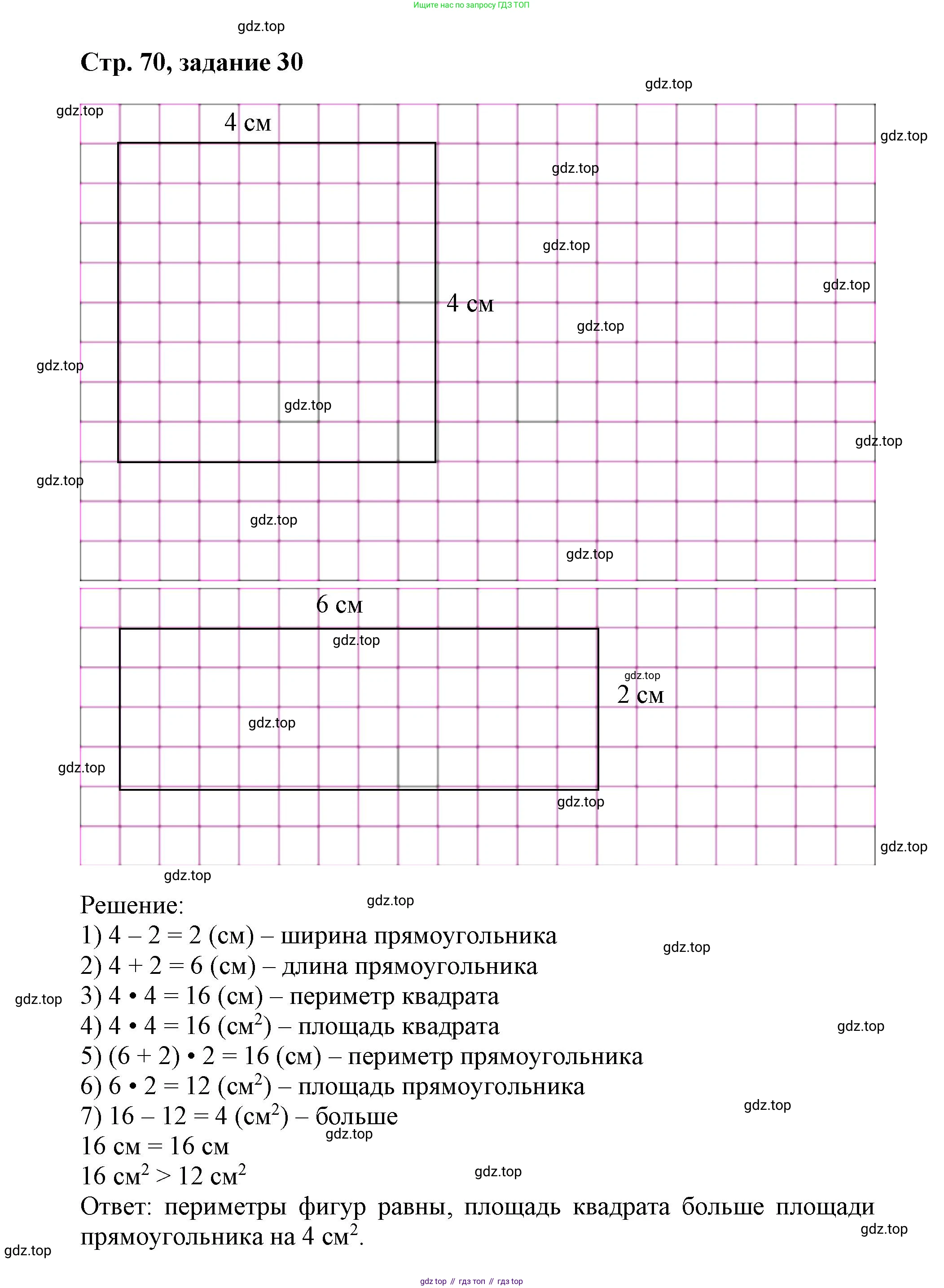 Ищите нас по запросу ГДЗ ТОП

gdz.top

Стр. 70, задание 30

gdz.top

gdz.top

4 см

gdz.top

gdz.top

gdz.top

gdz.top

4 см

gdz.top

gdz.top

gdz.top

gdz.top

gdz.top

gdz.top

gdz.top

6 см

gdz.top

gdz.top

2 см

gdz.top

gdz.top

gdz.top

gdz.top

gdz.top

Решение:

gdz.top

1) 4 – 2 = 2 (см) – ширина прямоугольника

gdz.top

2) 4 + 2 = 6 (см) – длина прямоугольника

gdz.top

3) 4 • 4 = 16 (см) – периметр квадрата

4) 4 • 4 = 16 (см$^2$) – площадь квадрата

gdz.top

5) (6 + 2) • 2 = 16 (см) – периметр прямоугольника

6) 6 • 2 = 12 (см$^2$) – площадь прямоугольника

gdz.top

7) 16 – 12 = 4 (см$^2$) – больше

gdz.top

16 см = 16 см

16 см$^2$ > 12 см$^2$

gdz.top

Ответ: периметры фигур равны, площадь квадрата больше площади прямоугольника на 4 см$^2$.

gdz.top

gdz.top

gdz top // гдз топ // гдз top